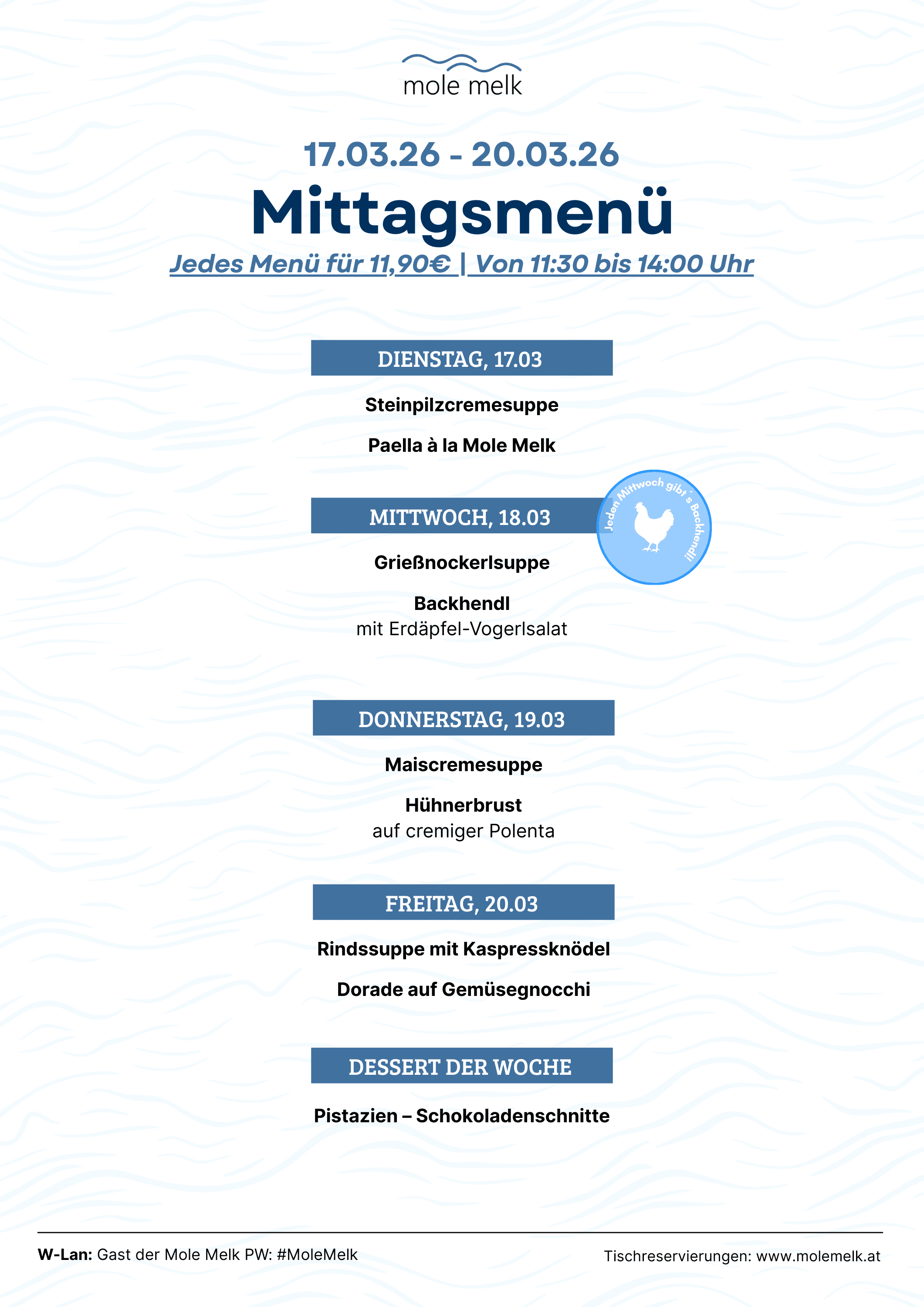 mole melk

17.03.26 - 20.03.26

Mittagsmenü

Jedes Menü für 11,90€ | Von 11:30 bis 14:00 Uhr

DIENSTAG, 17.03

Steinpilzcremesuppe

Paella à la Mole Melk

MITTWOCH, 18.03

Jeden Mittwoch gibt´s Backhendl!

Grießnockerlsuppe

Backhendl
mit Erdäpfel-Vogerlsalat

DONNERSTAG, 19.03

Maiscremesuppe

Hühnerbrust
auf cremiger Polenta

FREITAG, 20.03

Rindssuppe mit Kaspressknödel

Dorade auf Gemüsegnocchi

DESSERT DER WOCHE

Pistazien – Schokoladenschnitte

W-Lan: Gast der Mole Melk PW: #MoleMelk

Tischreservierungen: www.molemelk.at